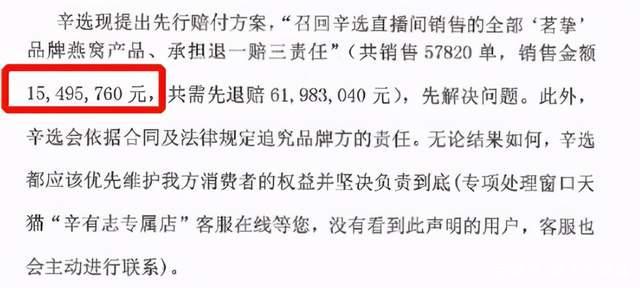 辛选现提出先行赔付方案，“召回辛选直播间销售的全部‘茗挚’品牌燕窝产品、承担退一赔三责任”（共销售 57820 单，销售金额 15,495,760 元，共需先退赔 61,983,040 元），先解决问题。此外，辛选会依据合同及法律规定追究品牌方的责任。无论结果如何，辛选都应该优先维护我方消费者的权益并坚决负责到底(专项处理窗口天猫“辛有志专属店”客服在线等您，没有看到此声明的用户，客服也会主动进行联系)。